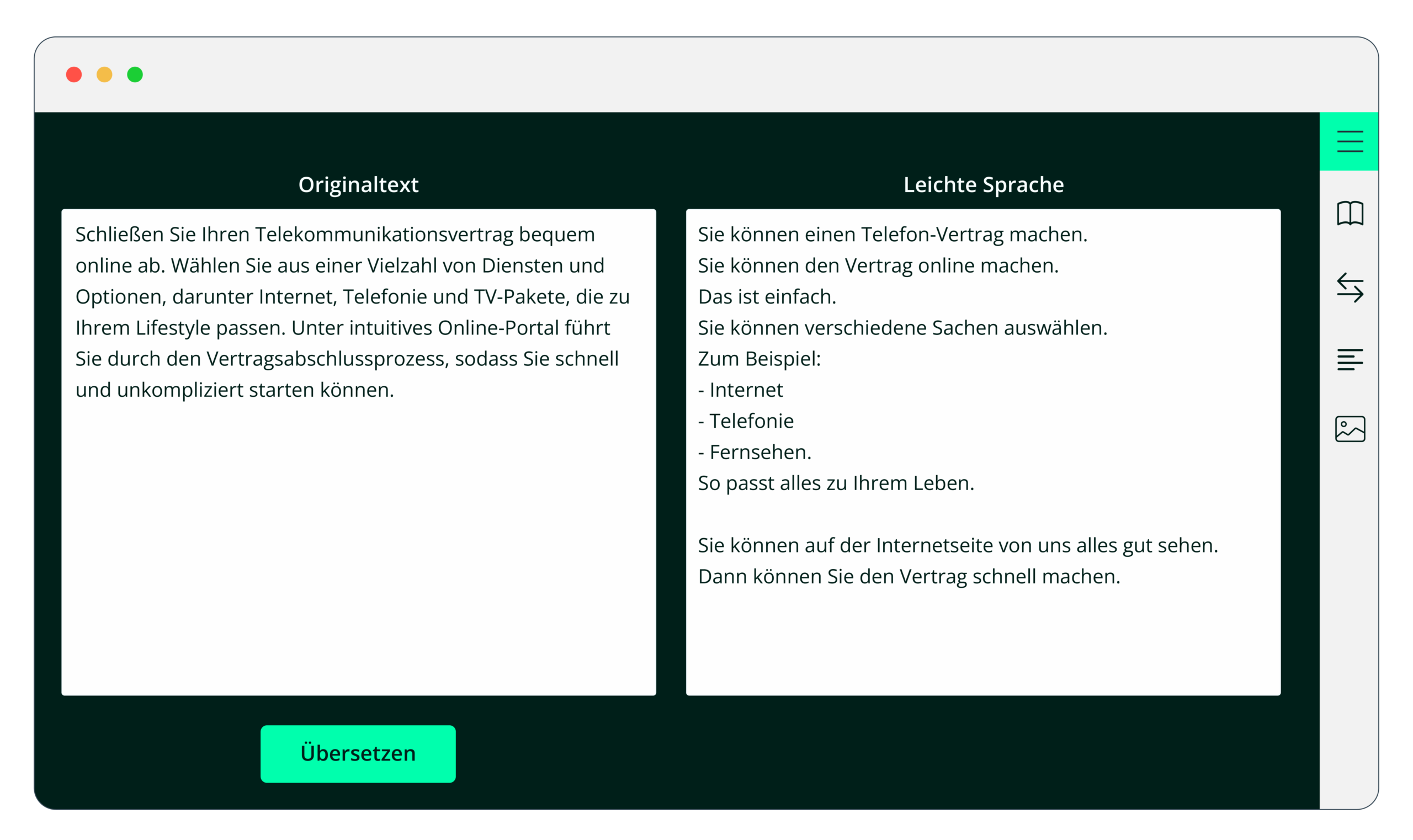 Originaltext

Schließen Sie Ihren Telekommunikationsvertrag bequem online ab. Wählen Sie aus einer Vielzahl von Diensten und Optionen, darunter Internet, Telefonie und TV-Pakete, die zu Ihrem Lifestyle passen. Unter intuitives Online-Portal führt Sie durch den Vertragsabschlussprozess, sodass Sie schnell und unkompliziert starten können.

Übersetzen

Leichte Sprache

Sie können einen Telefon-Vertrag machen.
Sie können den Vertrag online machen.
Das ist einfach.
Sie können verschiedene Sachen auswählen.
Zum Beispiel:
- Internet
- Telefonie
- Fernsehen.
So passt alles zu Ihrem Leben.

Sie können auf der Internetseite von uns alles gut sehen.
Dann können Sie den Vertrag schnell machen.